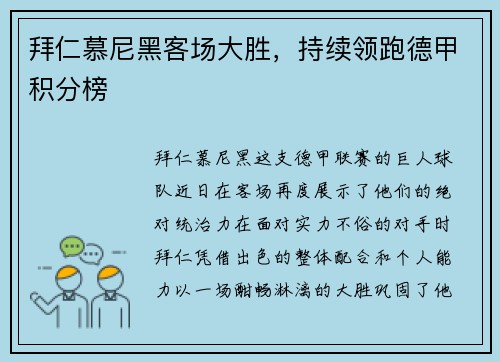 拜仁慕尼黑客场大胜，持续领跑德甲积分榜

拜仁慕尼黑这支德甲联赛的巨人球队近日在客场再度展示了他们的绝对统治力在面对实力不俗的对手时拜仁凭借出色的整体配合和个人能力以一场酣畅淋漓的大胜巩固了他